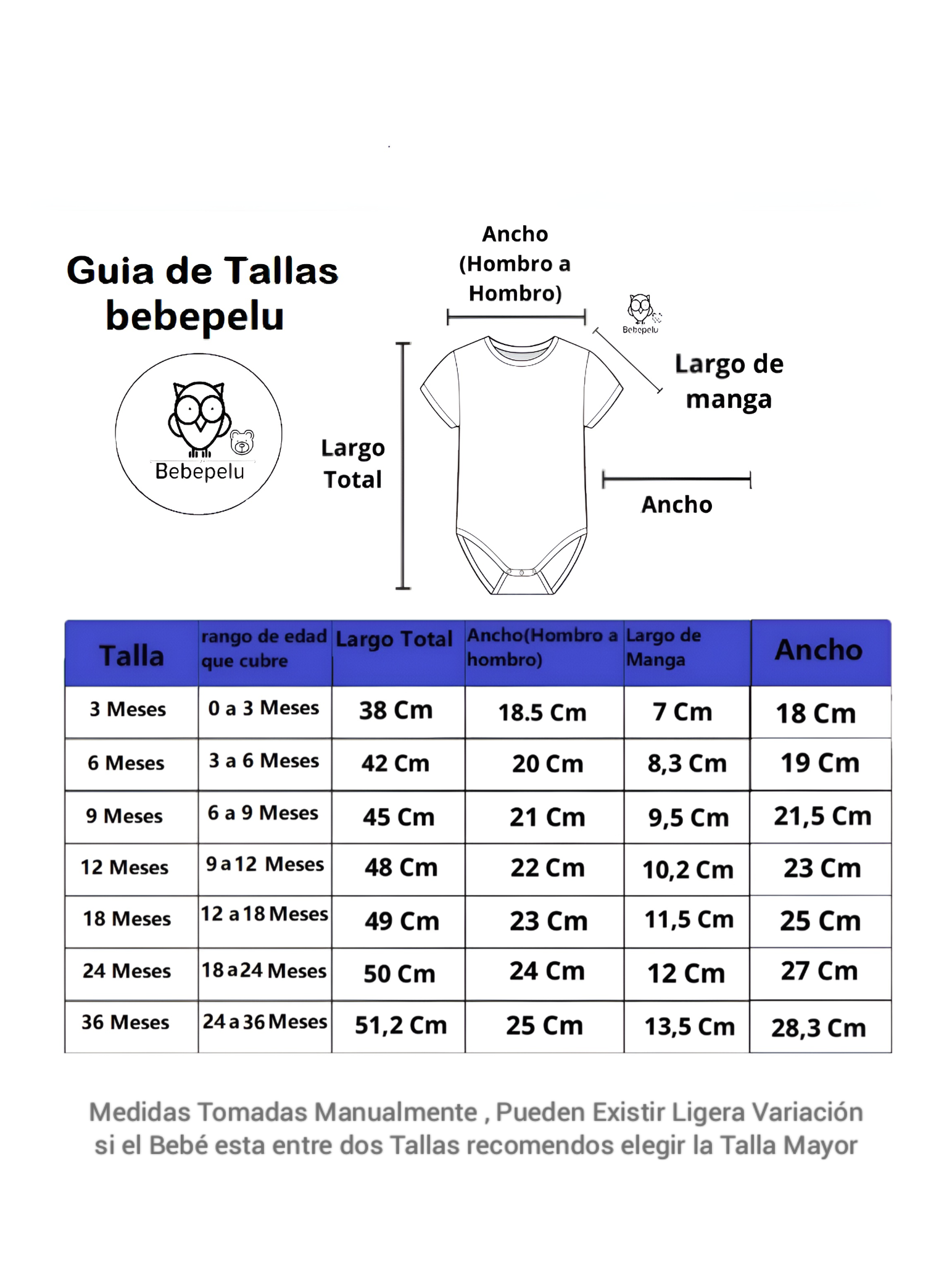 Guia de Tallas bebepelu

Bebepelu

Ancho (Hombro a Hombro)

Bebepelu

Largo de manga

Largo Total

Ancho

| Talla | rango de edad que cubre | Largo Total | Ancho(Hombro a hombro) | Largo de Manga | Ancho |
|---|---|---|---|---|---|
| 3 Meses | 0 a 3 Meses | 38 Cm | 18.5 Cm | 7 Cm | 18 Cm |
| 6 Meses | 3 a 6 Meses | 42 Cm | 20 Cm | 8,3 Cm | 19 Cm |
| 9 Meses | 6 a 9 Meses | 45 Cm | 21 Cm | 9,5 Cm | 21,5 Cm |
| 12 Meses | 9 a 12 Meses | 48 Cm | 22 Cm | 10,2 Cm | 23 Cm |
| 18 Meses | 12 a 18 Meses | 49 Cm | 23 Cm | 11,5 Cm | 25 Cm |
| 24 Meses | 18 a 24 Meses | 50 Cm | 24 Cm | 12 Cm | 27 Cm |
| 36 Meses | 24 a 36 Meses | 51,2 Cm | 25 Cm | 13,5 Cm | 28,3 Cm |

Medidas Tomadas Manualmente , Pueden Existir Ligera Variación si el Bebé esta entre dos Tallas recomendos elegir la Talla Mayor